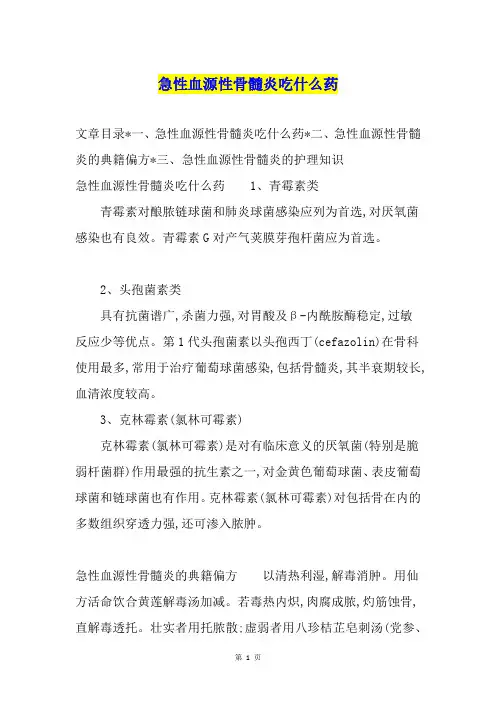 急性血源性骨髓炎吃什么药

文章目录*一、急性血源性骨髓炎吃什么药*二、急性血源性骨髓炎的典籍偏方*三、急性血源性骨髓炎的护理知识

急性血源性骨髓炎吃什么药　　1、青霉素类

青霉素对酿脓链球菌和肺炎球菌感染应列为首选,对厌氧菌感染也有良效。青霉素G对产气荚膜芽孢杆菌应为首选。

2、头孢菌素类

具有抗菌谱广,杀菌力强,对胃酸及β-内酰胺酶稳定,过敏反应少等优点。第1代头孢菌素以头孢西丁(cefazolin)在骨科使用最多,常用于治疗葡萄球菌感染,包括骨髓炎,其半衰期较长,血清浓度较高。

3、克林霉素(氯林可霉素)

克林霉素(氯林可霉素)是对有临床意义的厌氧菌(特别是脆弱杆菌群)作用最强的抗生素之一,对金黄色葡萄球菌、表皮葡萄球菌和链球菌也有作用。克林霉素(氯林可霉素)对包括骨在内的多数组织穿透力强,还可渗入脓肿。

急性血源性骨髓炎的典籍偏方　　以清热利湿,解毒消肿。用仙方活命饮合黄莲解毒汤加减。若毒热内炽,肉腐成脓,灼筋蚀骨,直解毒透托。壮实者用托脓散;虚弱者用八珍桔芷皂刺汤(党参、

第 1 页